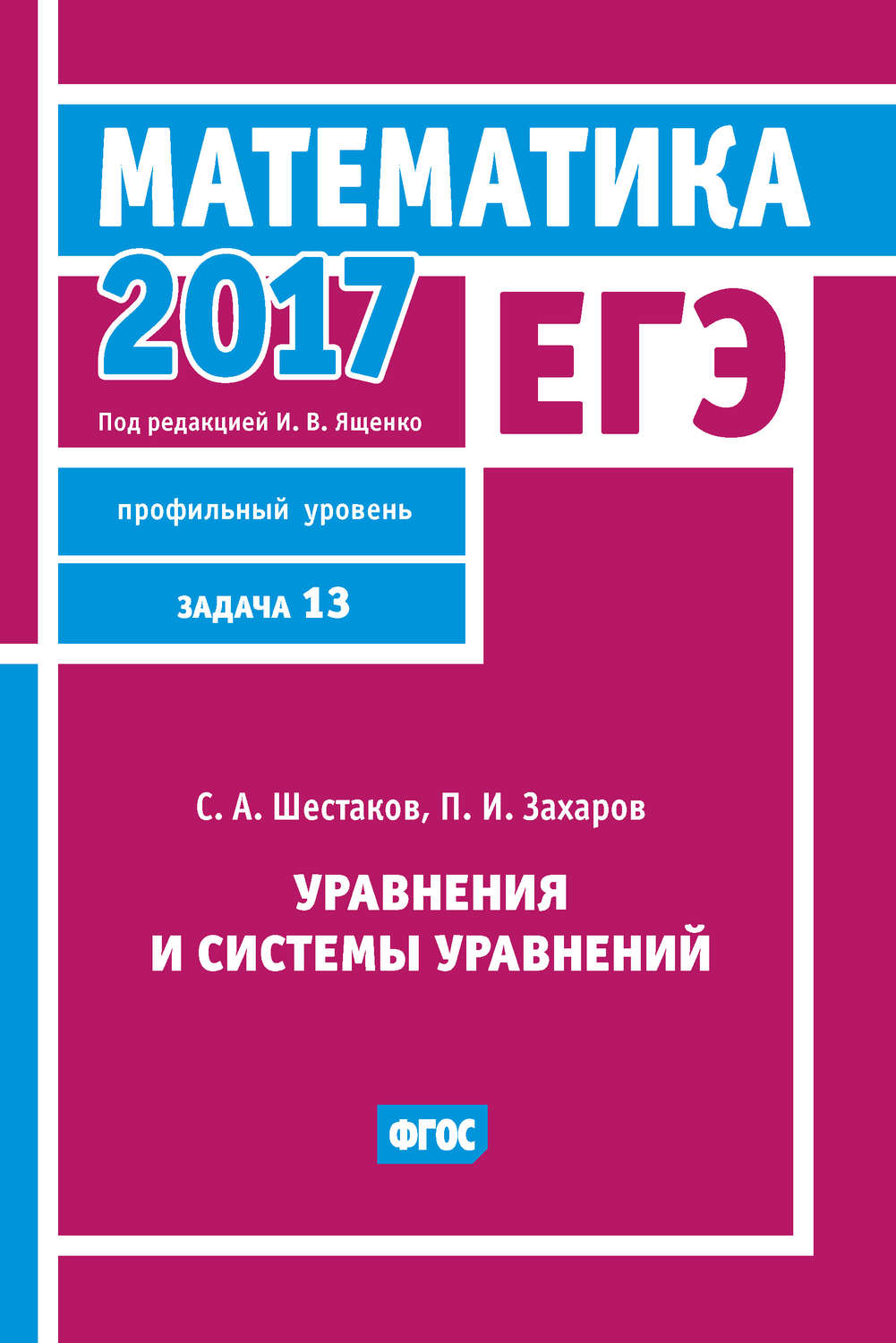 МАТЕМАТИКА

2017

ЕГЭ

Под редакцией И. В. Ященко

профильный уровень

ЗАДАЧА 13

С. А. Шестаков, П. И. Захаров

УРАВНЕНИЯ И СИСТЕМЫ УРАВНЕНИЙ

ФГОС